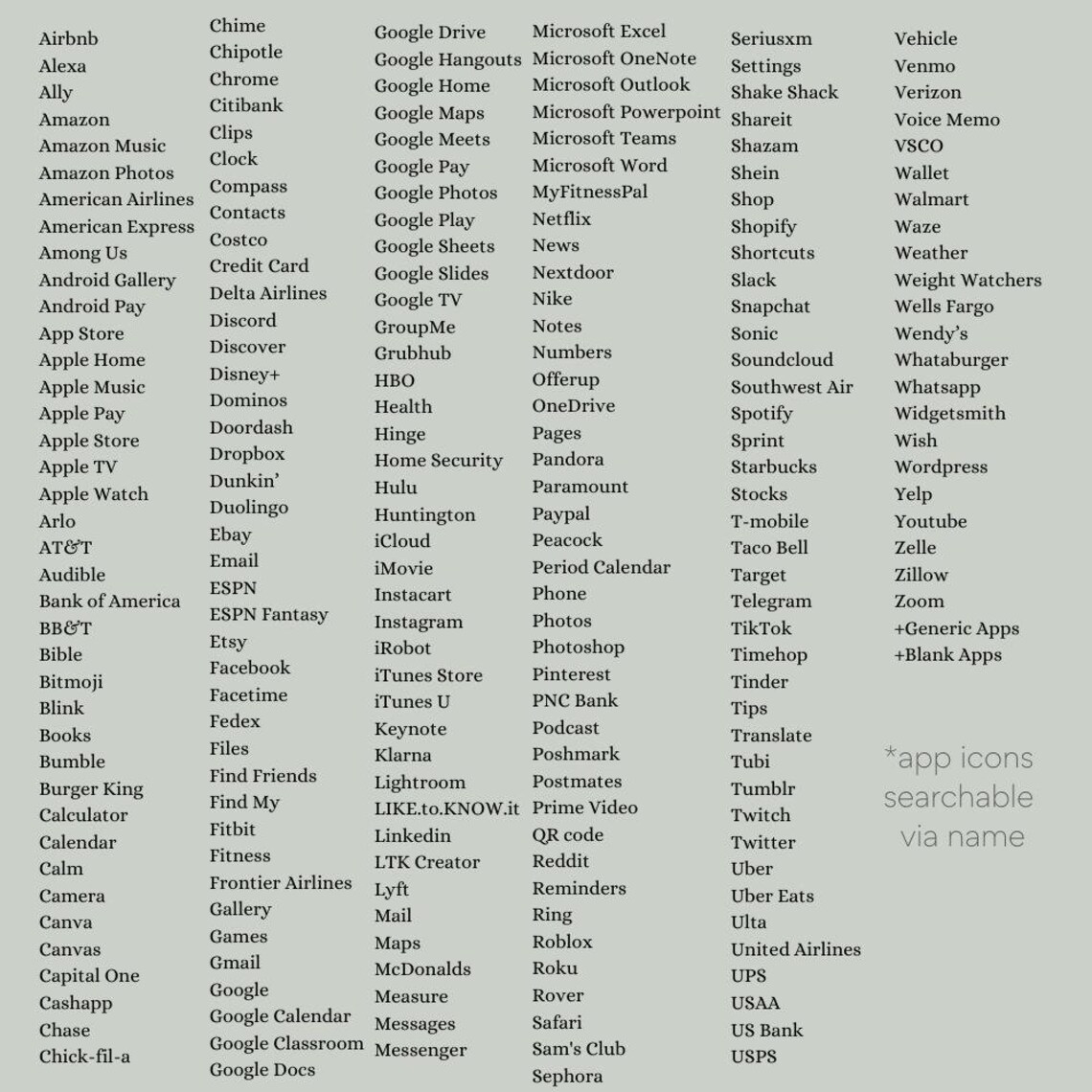 Airbnb
Alexa
Ally
Amazon
Amazon Music
Amazon Photos
American Airlines
American Express
Among Us
Android Gallery
Android Pay
App Store
Apple Home
Apple Music
Apple Pay
Apple Store
Apple TV
Apple Watch
Arlo
AT&T
Audible
Bank of America
BB&T
Bible
Bitmoji
Blink
Books
Bumble
Burger King
Calculator
Calendar
Calm
Camera
Canva
Canvas
Capital One
Cashapp
Chase
Chick-fil-a

Chime
Chipotle
Chrome
Citibank
Clips
Clock
Compass
Contacts
Costco
Credit Card
Delta Airlines
Discord
Discover
Disney+
Dominos
Doordash
Dropbox
Dunkin'
Duolingo
Ebay
Email
ESPN
ESPN Fantasy
Etsy
Facebook
Facetime
Fedex
Files
Find Friends
Find My
Fitbit
Fitness
Frontier Airlines
Gallery
Games
Gmail
Google
Google Calendar
Google Classroom
Google Docs

Google Drive
Google Hangouts
Google Home
Google Maps
Google Meets
Google Pay
Google Photos
Google Play
Google Sheets
Google Slides
Google TV
GroupMe
Grubhub
HBO
Health
Hinge
Home Security
Hulu
Huntington
iCloud
iMovie
Instacart
Instagram
iRobot
iTunes Store
iTunes U
Keynote
Klarna
Lightroom
LIKE.to.KNOW.it
Linkedin
LTK Creator
Lyft
Mail
Maps
McDonalds
Measure
Messages
Messenger

Microsoft Excel
Microsoft OneNote
Microsoft Outlook
Microsoft Powerpoint
Microsoft Teams
Microsoft Word
MyFitnessPal
Netflix
News
Nextdoor
Nike
Notes
Numbers
Offerup
OneDrive
Pages
Pandora
Paramount
Paypal
Peacock
Period Calendar
Phone
Photos
Photoshop
Pinterest
PNC Bank
Podcast
Poshmark
Postmates
Prime Video
QR code
Reddit
Reminders
Ring
Roblox
Roku
Rover
Safari
Sam's Club
Sephora

Seriusxm
Settings
Shake Shack
Shareit
Shazam
Shein
Shop
Shopify
Shortcuts
Slack
Snapchat
Sonic
Soundcloud
Southwest Air
Spotify
Sprint
Starbucks
Stocks
T-mobile
Taco Bell
Target
Telegram
TikTok
Timehop
Tinder
Tips
Translate
Tubi
Tumblr
Twitch
Twitter
Uber
Uber Eats
Ulta
United Airlines
UPS
USAA
US Bank
USPS

Vehicle
Venmo
Verizon
Voice Memo
VSCO
Wallet
Walmart
Waze
Weather
Weight Watchers
Wells Fargo
Wendy's
Whataburger
Whatsapp
Widgetsmith
Wish
Wordpress
Yelp
Youtube
Zelle
Zillow
Zoom
+Generic Apps
+Blank Apps

*app icons searchable via name